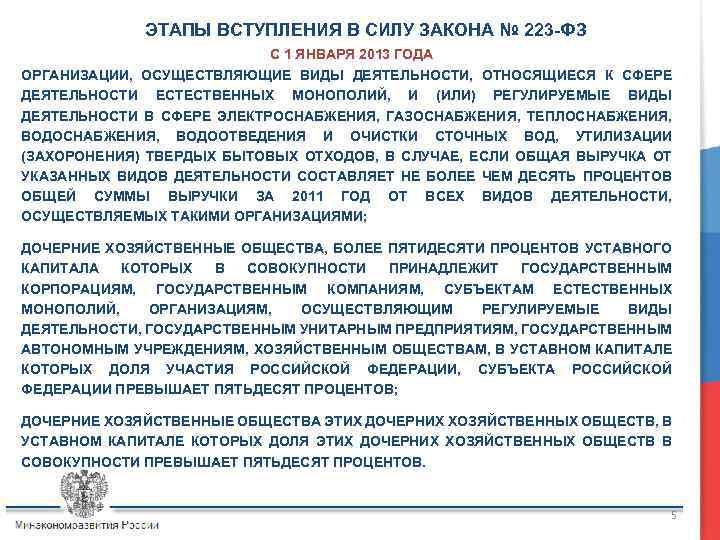 ЭТАПЫ ВСТУПЛЕНИЯ В СИЛУ ЗАКОНА № 223-ФЗ

С 1 ЯНВАРЯ 2013 ГОДА

ОРГАНИЗАЦИИ, ОСУЩЕСТВЛЯЮЩИЕ ВИДЫ ДЕЯТЕЛЬНОСТИ, ОТНОСЯЩИЕСЯ К СФЕРЕ ДЕЯТЕЛЬНОСТИ ЕСТЕСТВЕННЫХ МОНОПОЛИЙ, И (ИЛИ) РЕГУЛИРУЕМЫЕ ВИДЫ ДЕЯТЕЛЬНОСТИ В СФЕРЕ ЭЛЕКТРОСНАБЖЕНИЯ, ГАЗОСНАБЖЕНИЯ, ТЕПЛОСНАБЖЕНИЯ, ВОДОСНАБЖЕНИЯ, ВОДООТВЕДЕНИЯ И ОЧИСТКИ СТОЧНЫХ ВОД, УТИЛИЗАЦИИ (ЗАХОРОНЕНИЯ) ТВЕРДЫХ БЫТОВЫХ ОТХОДОВ, В СЛУЧАЕ, ЕСЛИ ОБЩАЯ ВЫРУЧКА ОТ УКАЗАННЫХ ВИДОВ ДЕЯТЕЛЬНОСТИ СОСТАВЛЯЕТ НЕ БОЛЕЕ ЧЕМ ДЕСЯТЬ ПРОЦЕНТОВ ОБЩЕЙ СУММЫ ВЫРУЧКИ ЗА 2011 ГОД ОТ ВСЕХ ВИДОВ ДЕЯТЕЛЬНОСТИ, ОСУЩЕСТВЛЯЕМЫХ ТАКИМИ ОРГАНИЗАЦИЯМИ;

ДОЧЕРНИЕ ХОЗЯЙСТВЕННЫЕ ОБЩЕСТВА, БОЛЕЕ ПЯТИДЕСЯТИ ПРОЦЕНТОВ УСТАВНОГО КАПИТАЛА КОТОРЫХ В СОВОКУПНОСТИ ПРИНАДЛЕЖИТ ГОСУДАРСТВЕННЫМ КОРПОРАЦИЯМ, ГОСУДАРСТВЕННЫМ КОМПАНИЯМ, СУБЪЕКТАМ ЕСТЕСТВЕННЫХ МОНОПОЛИЙ, ОРГАНИЗАЦИЯМ, ОСУЩЕСТВЛЯЮЩИМ РЕГУЛИРУЕМЫЕ ВИДЫ ДЕЯТЕЛЬНОСТИ, ГОСУДАРСТВЕННЫМ УНИТАРНЫМ ПРЕДПРИЯТИЯМ, ГОСУДАРСТВЕННЫМ АВТОНОМНЫМ УЧРЕЖДЕНИЯМ, ХОЗЯЙСТВЕННЫМ ОБЩЕСТВАМ, В УСТАВНОМ КАПИТАЛЕ КОТОРЫХ ДОЛЯ УЧАСТИЯ РОССИЙСКОЙ ФЕДЕРАЦИИ, СУБЪЕКТА РОССИЙСКОЙ ФЕДЕРАЦИИ ПРЕВЫШАЕТ ПЯТЬДЕСЯТ ПРОЦЕНТОВ;

ДОЧЕРНИЕ ХОЗЯЙСТВЕННЫЕ ОБЩЕСТВА ЭТИХ ДОЧЕРНИХ ХОЗЯЙСТВЕННЫХ ОБЩЕСТВ, В УСТАВНОМ КАПИТАЛЕ КОТОРЫХ ДОЛЯ ЭТИХ ДОЧЕРНИХ ХОЗЯЙСТВЕННЫХ ОБЩЕСТВ В СОВОКУПНОСТИ ПРЕВЫШАЕТ ПЯТЬДЕСЯТ ПРОЦЕНТОВ.

Минэкономразвития России

5